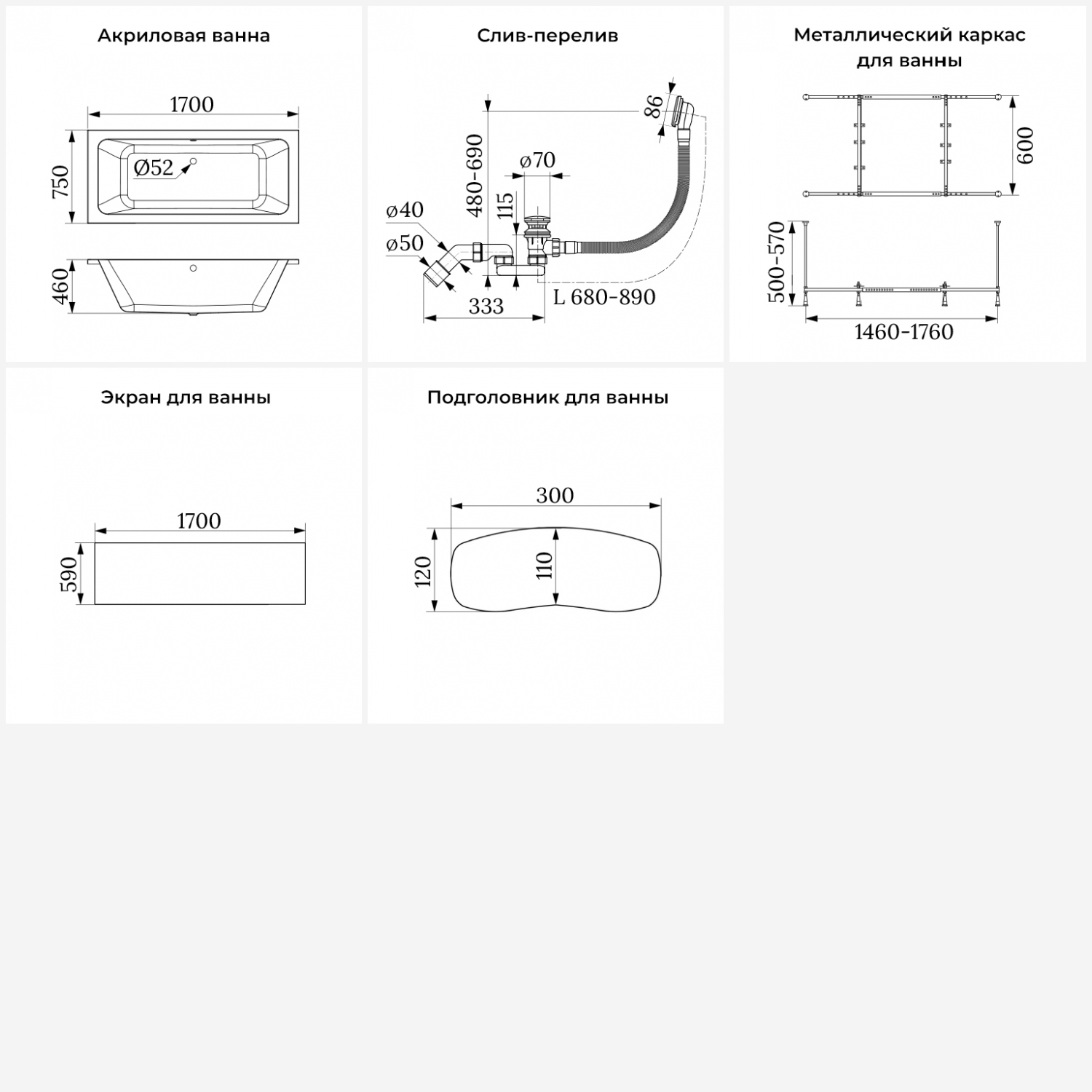 Акриловая ванна

1700
750
Ø52
460

Слив-перелив

86
480-690
ø70
115
ø40
ø50
333
L 680-890

Металлический каркас для ванны

600
500-570
1460-1760

Экран для ванны

1700
590

Подголовник для ванны

300
120
110